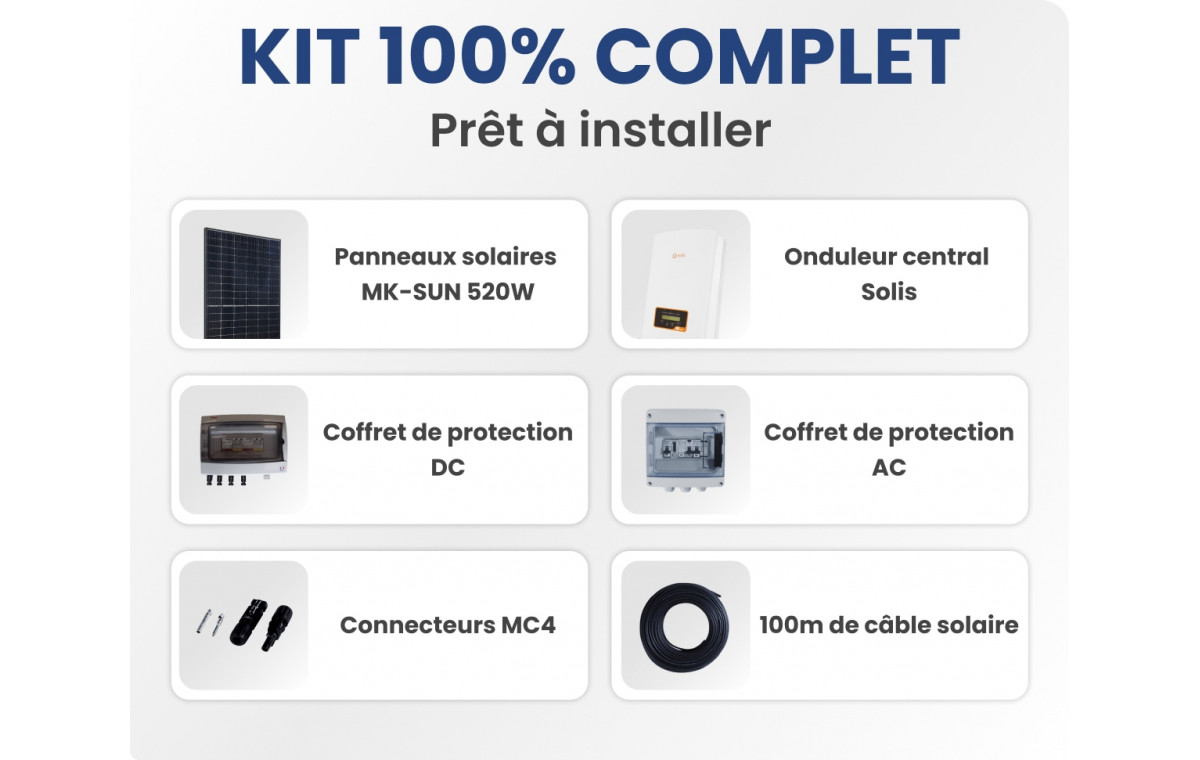 KIT 100% COMPLET
Prêt à installer

Panneaux solaires MK-SUN 520W

Onduleur central Solis

Coffret de protection DC

Coffret de protection AC

Connecteurs MC4

100m de câble solaire